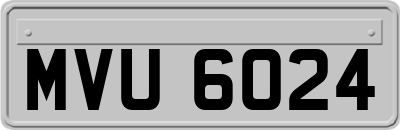 MVU 6024